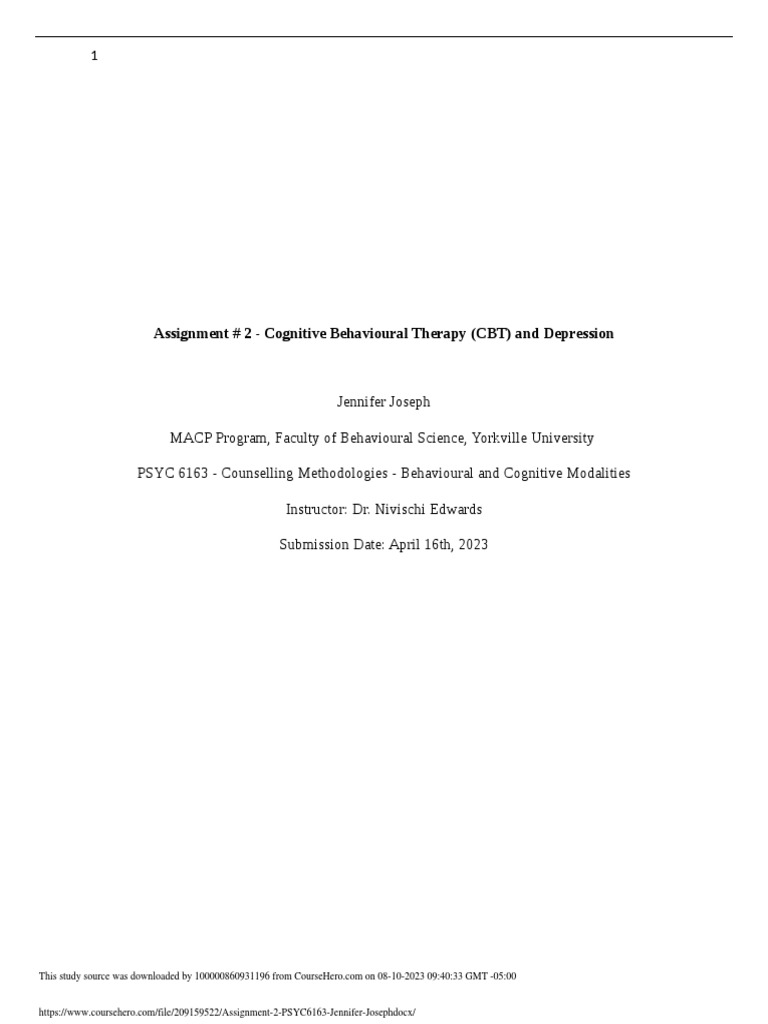 1

Assignment # 2 - Cognitive Behavioural Therapy (CBT) and Depression

Jennifer Joseph

MACP Program, Faculty of Behavioural Science, Yorkville University

PSYC 6163 - Counselling Methodologies - Behavioural and Cognitive Modalities

Instructor: Dr. Nivischi Edwards

Submission Date: April 16th, 2023

This study source was downloaded by 100000860931196 from CourseHero.com on 08-10-2023 09:40:33 GMT -05:00

https://www.coursehero.com/file/209159522/Assignment-2-PSYC6163-Jennifer-Josephdocx/